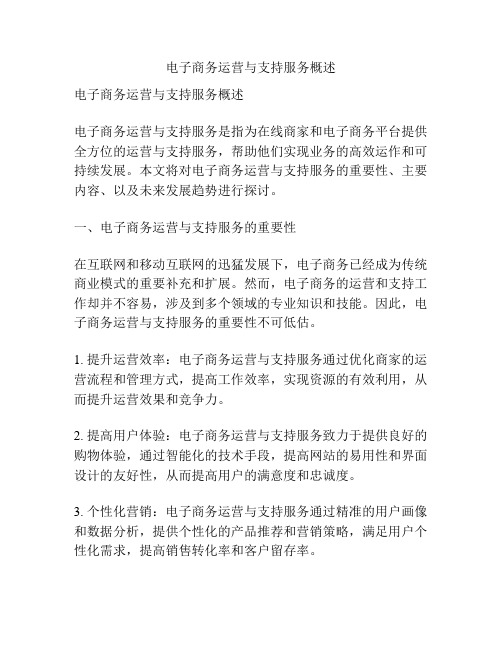 电子商务运营与支持服务概述

电子商务运营与支持服务概述

电子商务运营与支持服务是指为在线商家和电子商务平台提供全方位的运营与支持服务，帮助他们实现业务的高效运作和可持续发展。本文将对电子商务运营与支持服务的重要性、主要内容、以及未来发展趋势进行探讨。

一、电子商务运营与支持服务的重要性

在互联网和移动互联网的迅猛发展下，电子商务已经成为传统商业模式的重要补充和扩展。然而，电子商务的运营和支持工作却并不容易，涉及到多个领域的专业知识和技能。因此，电子商务运营与支持服务的重要性不可低估。

1. 提升运营效率：电子商务运营与支持服务通过优化商家的运营流程和管理方式，提高工作效率，实现资源的有效利用，从而提升运营效果和竞争力。

2. 提高用户体验：电子商务运营与支持服务致力于提供良好的购物体验，通过智能化的技术手段，提高网站的易用性和界面设计的友好性，从而提高用户的满意度和忠诚度。

3. 个性化营销：电子商务运营与支持服务通过精准的用户画像和数据分析，提供个性化的产品推荐和营销策略，满足用户个性化需求，提高销售转化率和客户留存率。